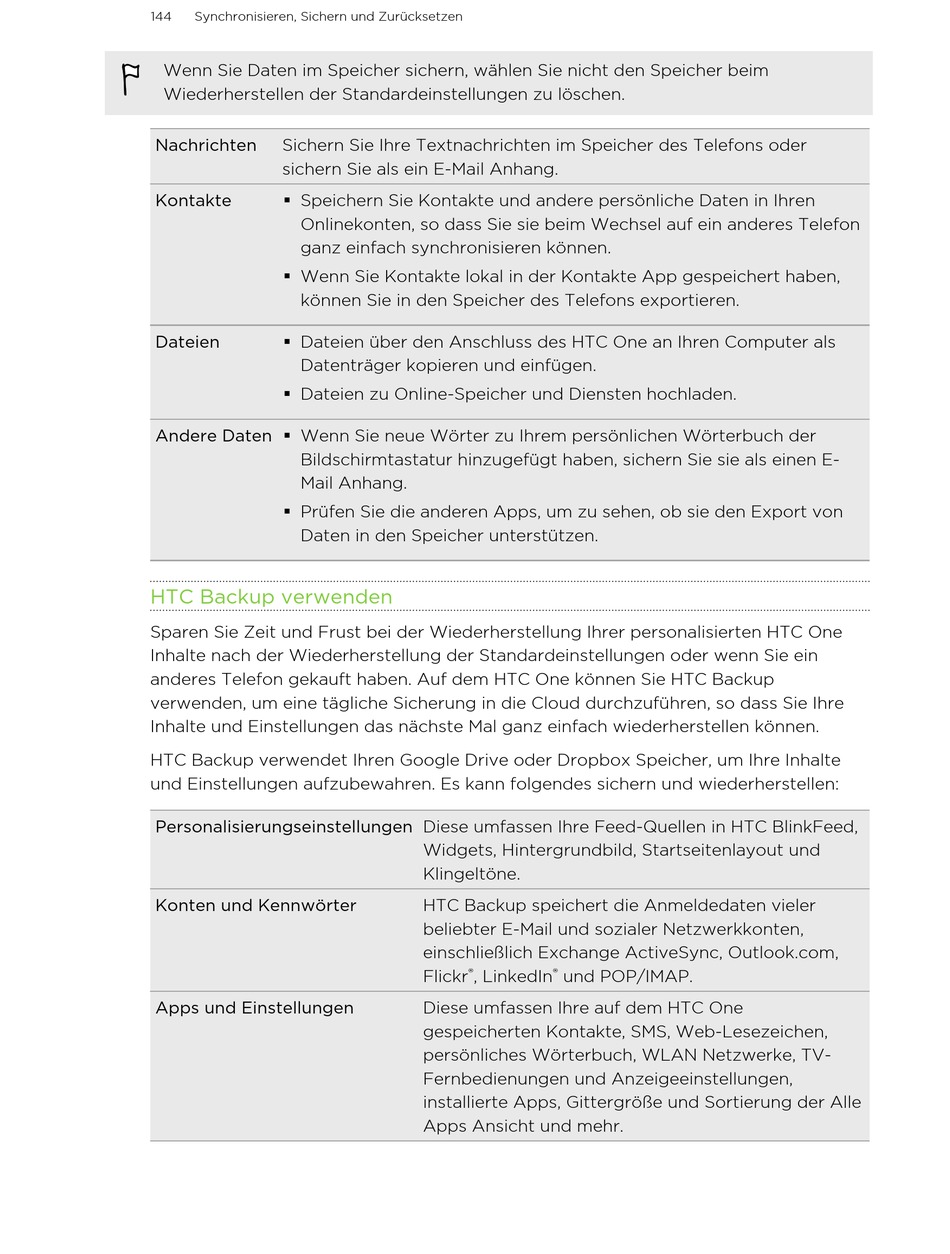 144 Synchronisieren, Sichern und Zurücksetzen

Wenn Sie Daten im Speicher sichern, wählen Sie nicht den Speicher beim Wiederherstellen der Standardeinstellungen zu löschen.

| Nachrichten | Sichern Sie Ihre Textnachrichten im Speicher des Telefons oder sichern Sie als ein E-Mail Anhang. |
|---|---|
| Kontakte | ▪ Speichern Sie Kontakte und andere persönliche Daten in Ihren Onlinekonten, so dass Sie sie beim Wechsel auf ein anderes Telefon ganz einfach synchronisieren können. ▪ Wenn Sie Kontakte lokal in der Kontakte App gespeichert haben, können Sie in den Speicher des Telefons exportieren. |
| Dateien | ▪ Dateien über den Anschluss des HTC One an Ihren Computer als Datenträger kopieren und einfügen. ▪ Dateien zu Online-Speicher und Diensten hochladen. |
| Andere Daten | ▪ Wenn Sie neue Wörter zu Ihrem persönlichen Wörterbuch der Bildschirmtastatur hinzugefügt haben, sichern Sie sie als einen E-Mail Anhang. ▪ Prüfen Sie die anderen Apps, um zu sehen, ob sie den Export von Daten in den Speicher unterstützen. |

HTC Backup verwenden

Sparen Sie Zeit und Frust bei der Wiederherstellung Ihrer personalisierten HTC One Inhalte nach der Wiederherstellung der Standardeinstellungen oder wenn Sie ein anderes Telefon gekauft haben. Auf dem HTC One können Sie HTC Backup verwenden, um eine tägliche Sicherung in die Cloud durchzuführen, so dass Sie Ihre Inhalte und Einstellungen das nächste Mal ganz einfach wiederherstellen können.

HTC Backup verwendet Ihren Google Drive oder Dropbox Speicher, um Ihre Inhalte und Einstellungen aufzubewahren. Es kann folgendes sichern und wiederherstellen:

| Personalisierungseinstellungen | Diese umfassen Ihre Feed-Quellen in HTC BlinkFeed, Widgets, Hintergrundbild, Startseitenlayout und Klingeltöne. |
|---|---|
| Konten und Kennwörter | HTC Backup speichert die Anmeldedaten vieler beliebter E-Mail und sozialer Netzwerkkonten, einschließlich Exchange ActiveSync, Outlook.com, Flickr®, LinkedIn® und POP/IMAP. |
| Apps und Einstellungen | Diese umfassen Ihre auf dem HTC One gespeicherten Kontakte, SMS, Web-Lesezeichen, persönliches Wörterbuch, WLAN Netzwerke, TV-Fernbedienungen und Anzeigeeinstellungen, installierte Apps, Gittergröße und Sortierung der Alle Apps Ansicht und mehr. |